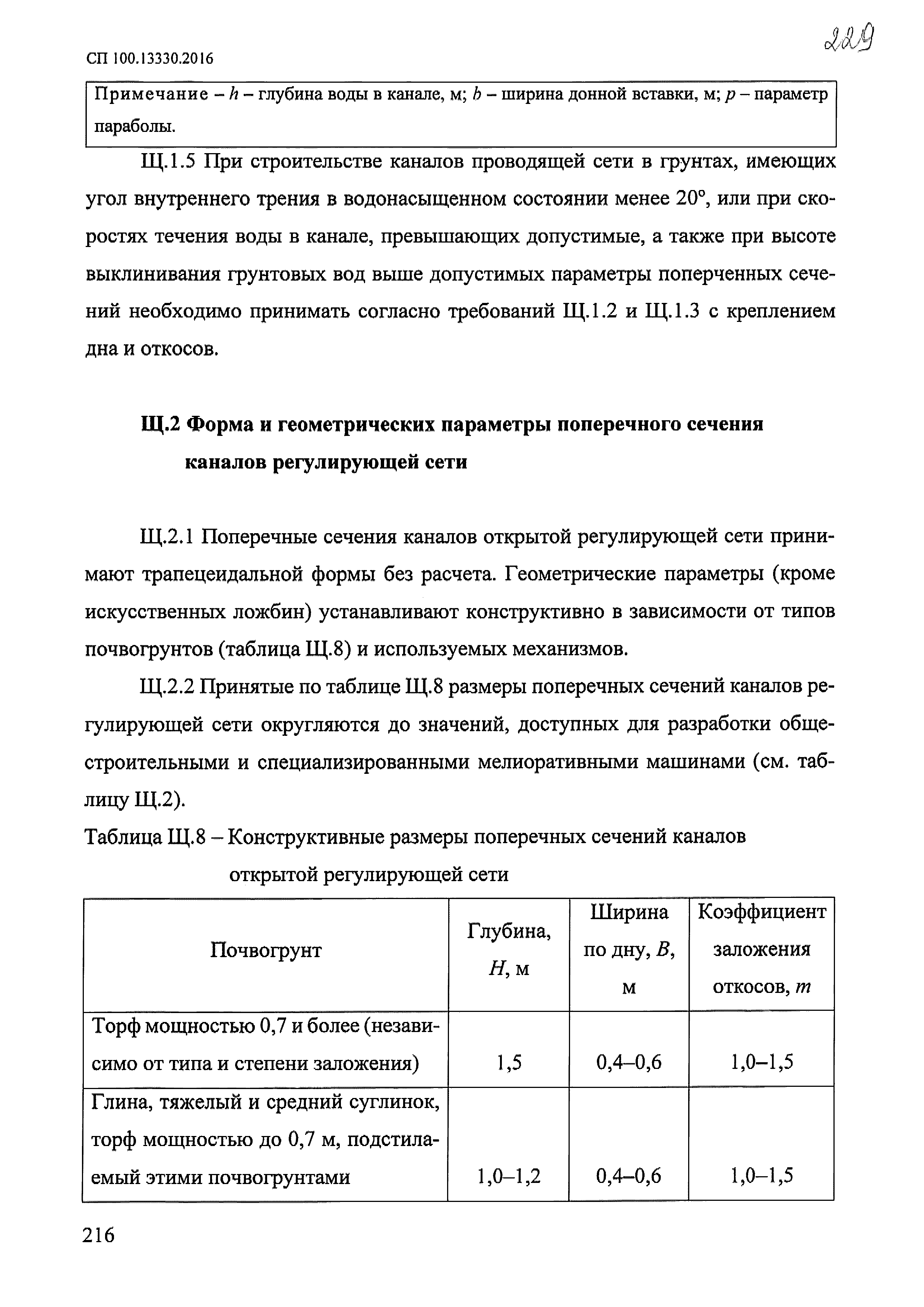 СП 100.13330.2016

229

Примечание – $h$ – глубина воды в канале, м; $b$ – ширина донной вставки, м; $p$ – параметр параболы.

Щ.1.5 При строительстве каналов проводящей сети в грунтах, имеющих угол внутреннего трения в водонасыщенном состоянии менее 20°, или при скоростях течения воды в канале, превышающих допустимые, а также при высоте выклинивания грунтовых вод выше допустимых параметры поперченных сечений необходимо принимать согласно требований Щ.1.2 и Щ.1.3 с креплением дна и откосов.

Щ.2 Форма и геометрических параметры поперечного сечения каналов регулирующей сети

Щ.2.1 Поперечные сечения каналов открытой регулирующей сети принимают трапецеидальной формы без расчета. Геометрические параметры (кроме искусственных ложбин) устанавливают конструктивно в зависимости от типов почвогрунтов (таблица Щ.8) и используемых механизмов.

Щ.2.2 Принятые по таблице Щ.8 размеры поперечных сечений каналов регулирующей сети округляются до значений, доступных для разработки общестроительными и специализированными мелиоративными машинами (см. таблицу Щ.2).

Таблица Щ.8 – Конструктивные размеры поперечных сечений каналов открытой регулирующей сети

| Почвогрунт | Глубина, $H$, м | Ширина по дну, $B$, м | Коэффициент заложения откосов, $m$ |
|---|---|---|---|
| Торф мощностью 0,7 и более (независимо от типа и степени заложения) | 1,5 | 0,4–0,6 | 1,0–1,5 |
| Глина, тяжелый и средний суглинок, торф мощностью до 0,7 м, подстилаемый этими почвогрунтами | 1,0–1,2 | 0,4–0,6 | 1,0–1,5 |

216